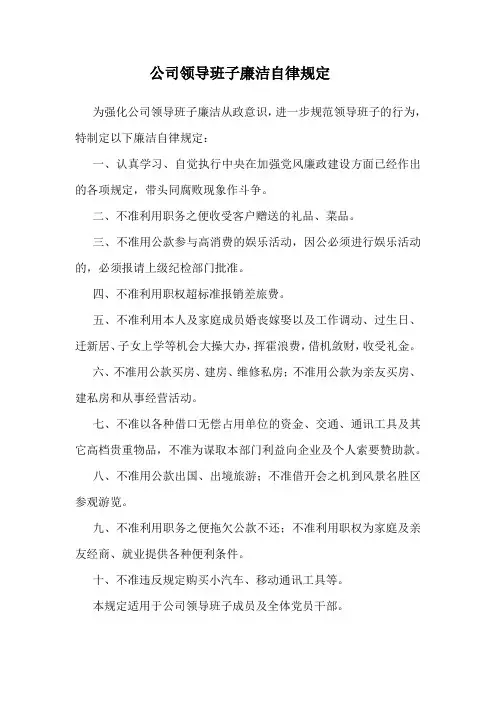 公司领导班子廉洁自律规定

为强化公司领导班子廉洁从政意识，进一步规范领导班子的行为，特制定以下廉洁自律规定：

一、认真学习、自觉执行中央在加强党风廉政建设方面已经作出的各项规定，带头同腐败现象作斗争。

二、不准利用职务之便收受客户赠送的礼品、菜品。

三、不准用公款参与高消费的娱乐活动，因公必须进行娱乐活动的，必须报请上级纪检部门批准。

四、不准利用职权超标准报销差旅费。

五、不准利用本人及家庭成员婚丧嫁娶以及工作调动、过生日、迁新居、子女上学等机会大操大办，挥霍浪费，借机敛财，收受礼金。

六、不准用公款买房、建房、维修私房；不准用公款为亲友买房、建私房和从事经营活动。

七、不准以各种借口无偿占用单位的资金、交通、通讯工具及其它高档贵重物品，不准为谋取本部门利益向企业及个人索要赞助款。

八、不准用公款出国、出境旅游；不准借开会之机到风景名胜区参观游览。

九、不准利用职务之便拖欠公款不还；不准利用职权为家庭及亲友经商、就业提供各种便利条件。

十、不准违反规定购买小汽车、移动通讯工具等。

本规定适用于公司领导班子成员及全体党员干部。